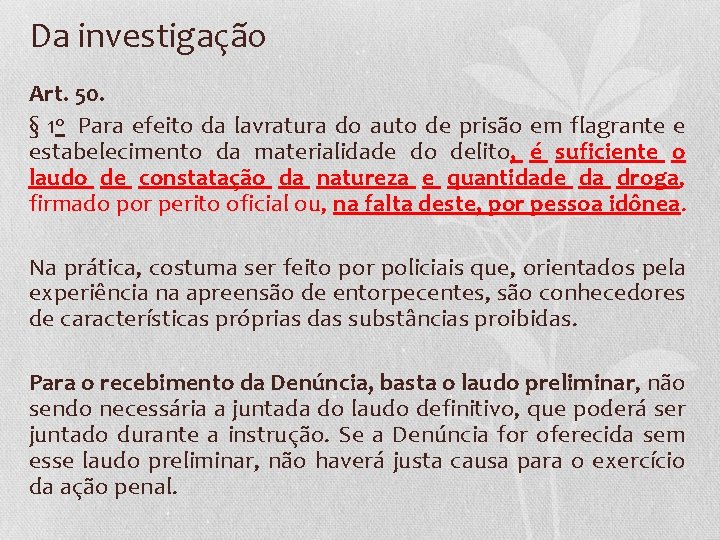 Da investigação

Art. 50.

§ 1º Para efeito da lavratura do auto de prisão em flagrante e estabelecimento da materialidade do delito, é suficiente o laudo de constatação da natureza e quantidade da droga, firmado por perito oficial ou, na falta deste, por pessoa idônea.

Na prática, costuma ser feito por policiais que, orientados pela experiência na apreensão de entorpecentes, são conhecedores de características próprias das substâncias proibidas.

Para o recebimento da Denúncia, basta o laudo preliminar, não sendo necessária a juntada do laudo definitivo, que poderá ser juntado durante a instrução. Se a Denúncia for oferecida sem esse laudo preliminar, não haverá justa causa para o exercício da ação penal.